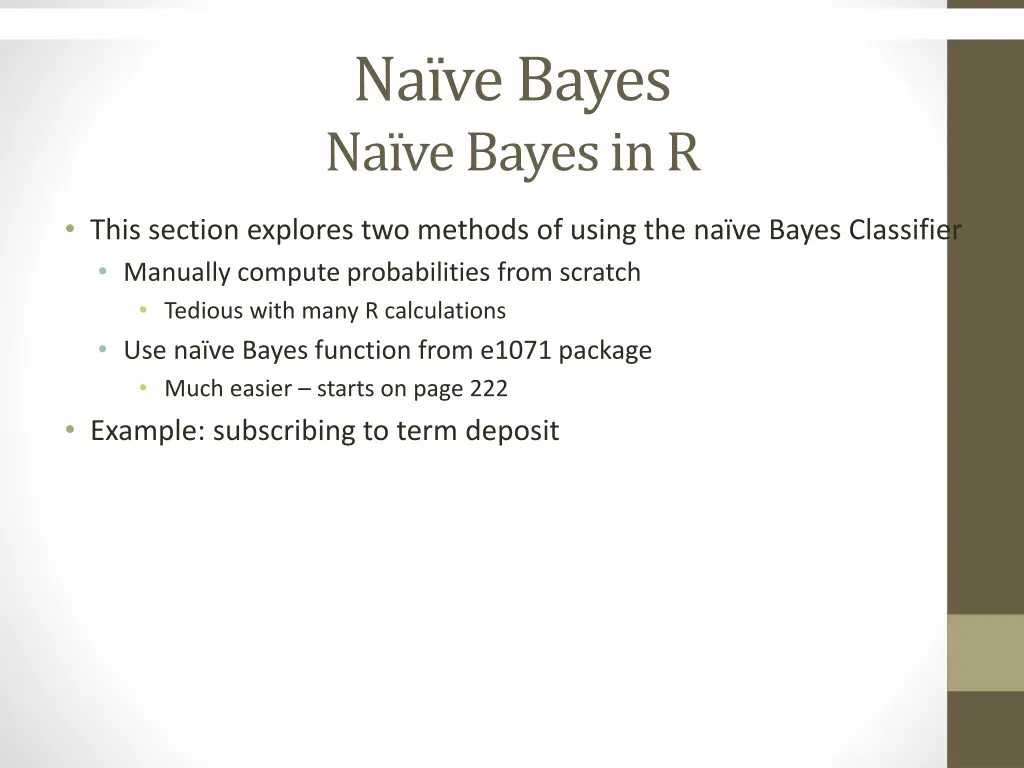 Naïve Bayes
Naïve Bayes in R

• This section explores two methods of using the naïve Bayes Classifier
• Manually compute probabilities from scratch
• Tedious with many R calculations
• Use naïve Bayes function from e1071 package
• Much easier – starts on page 222
• Example: subscribing to term deposit